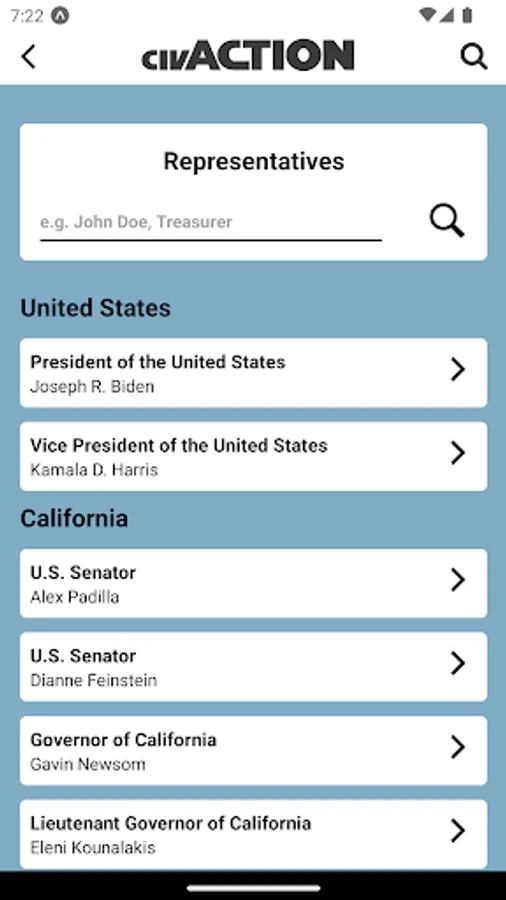 7:22

civACTION

Representatives

e.g. John Doe, Treasurer

United States

President of the United States
Joseph R. Biden

Vice President of the United States
Kamala D. Harris

California

U.S. Senator
Alex Padilla

U.S. Senator
Dianne Feinstein

Governor of California
Gavin Newsom

Lieutenant Governor of California
Eleni Kounalakis